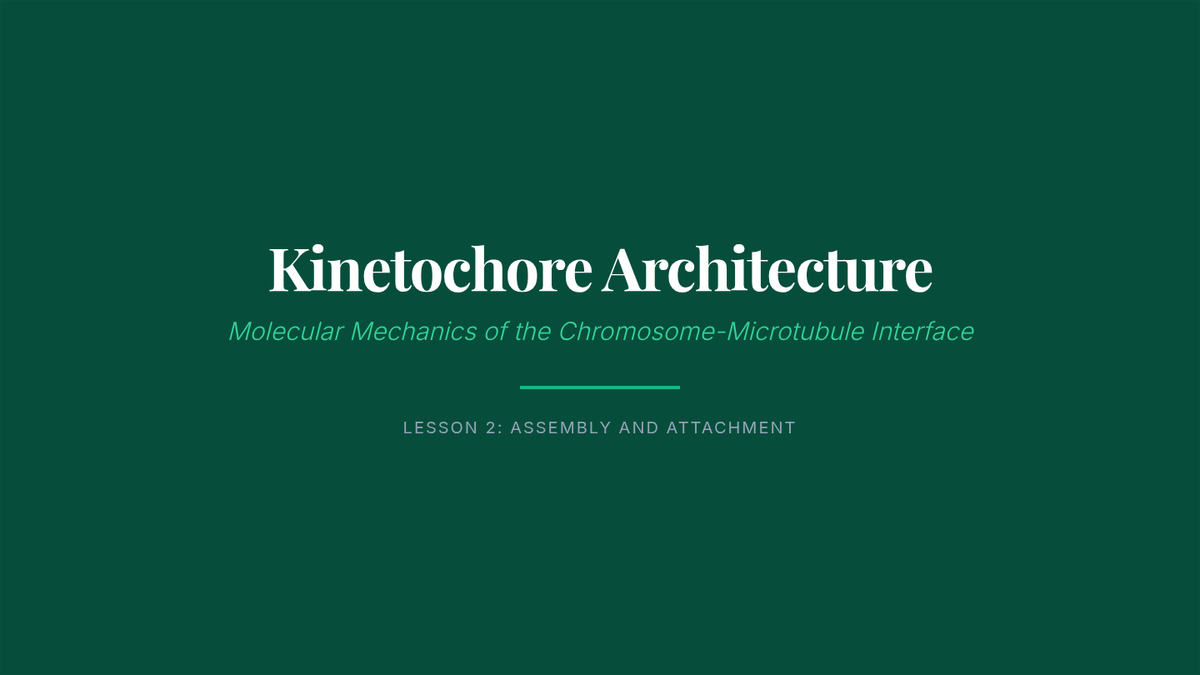 Kinetochore Architecture

Molecular Mechanics of the Chromosome-Microtubule Interface

LESSON 2: ASSEMBLY AND ATTACHMENT